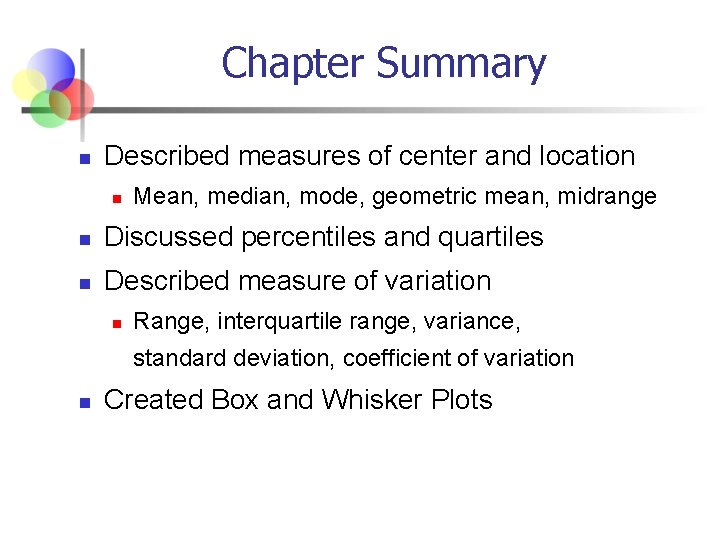 Chapter Summary

Described measures of center and location

Mean, median, mode, geometric mean, midrange

Discussed percentiles and quartiles

Described measure of variation

Range, interquartile range, variance, standard deviation, coefficient of variation

Created Box and Whisker Plots